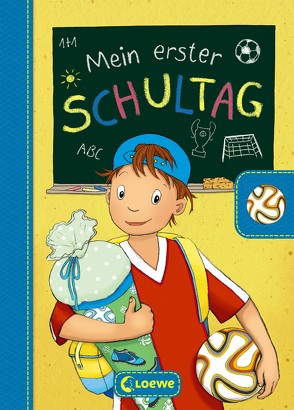 1+1

Mein erster SCHULTAG

ABC

Loewe